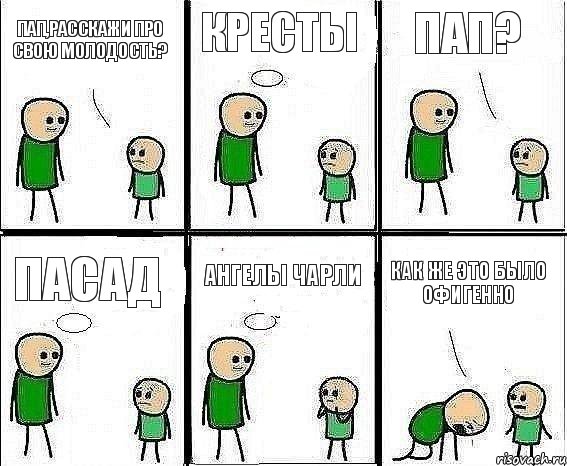 ПАП,РАССКАЖИ ПРО СВОЮ МОЛОДОСТЬ?

КРЕСТЫ

ПАП?

ПАСАД

АНГЕЛЫ ЧАРЛИ

КАК ЖЕ ЭТО БЫЛО ОФИГЕННО

risovach.ru